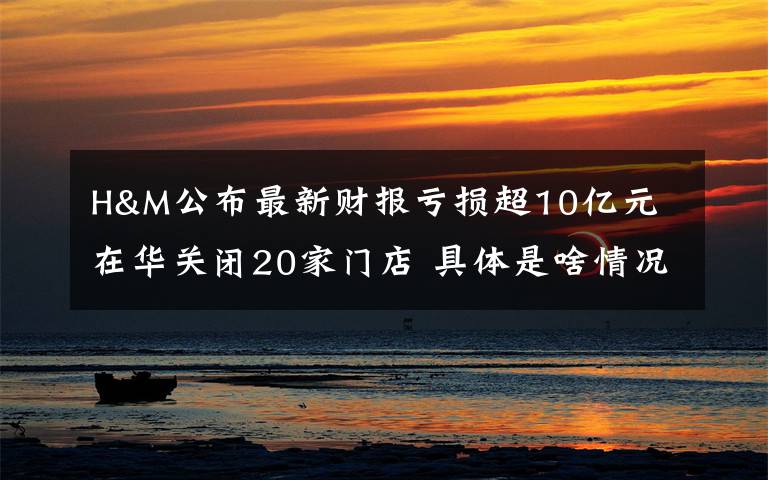 H&M公布最新财报亏损超10亿元
在华关闭20家门店 具体是啥情况